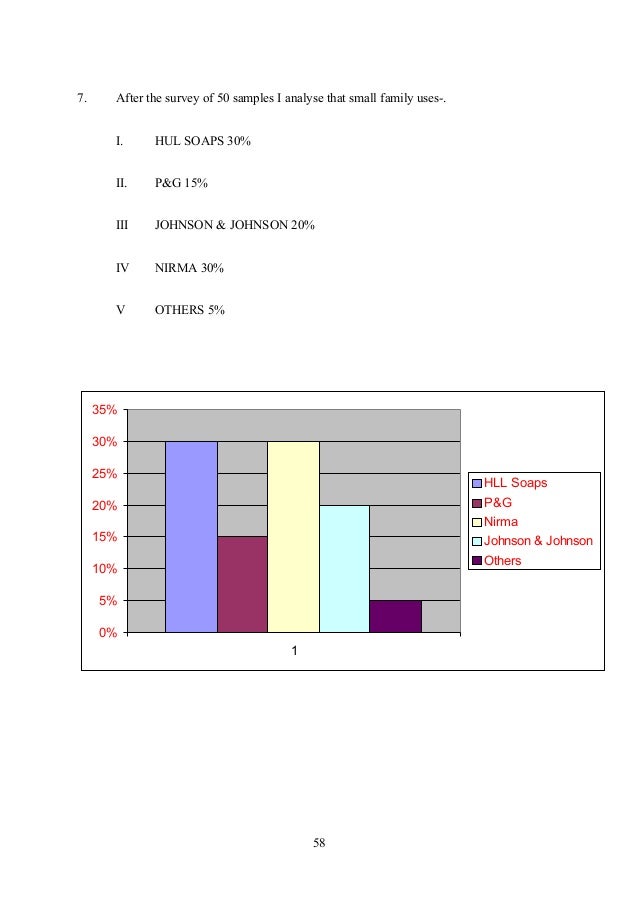 7. After the survey of 50 samples I analyse that small family uses-.

I. HUL SOAPS 30%

II. P&G 15%

III JOHNSON & JOHNSON 20%

IV NIRMA 30%

V OTHERS 5%

35%
30%
25%
20%
15%
10%
5%
0%

1

HLL Soaps
P&G
Nirma
Johnson & Johnson
Others

58